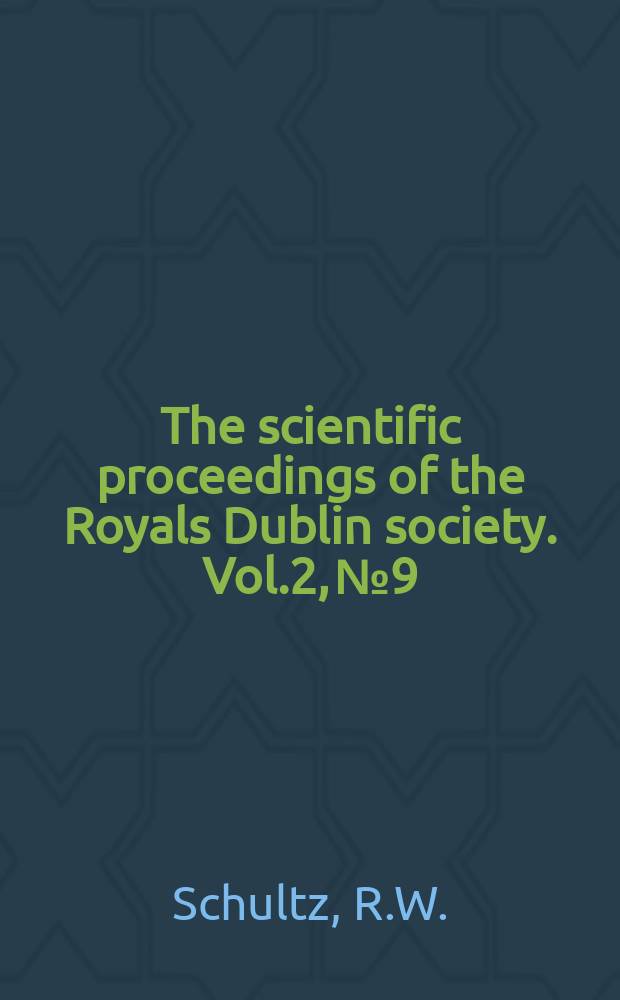 The scientific proceedings of the Royals Dublin society. Vol.2, №9

Schultz, R.W.